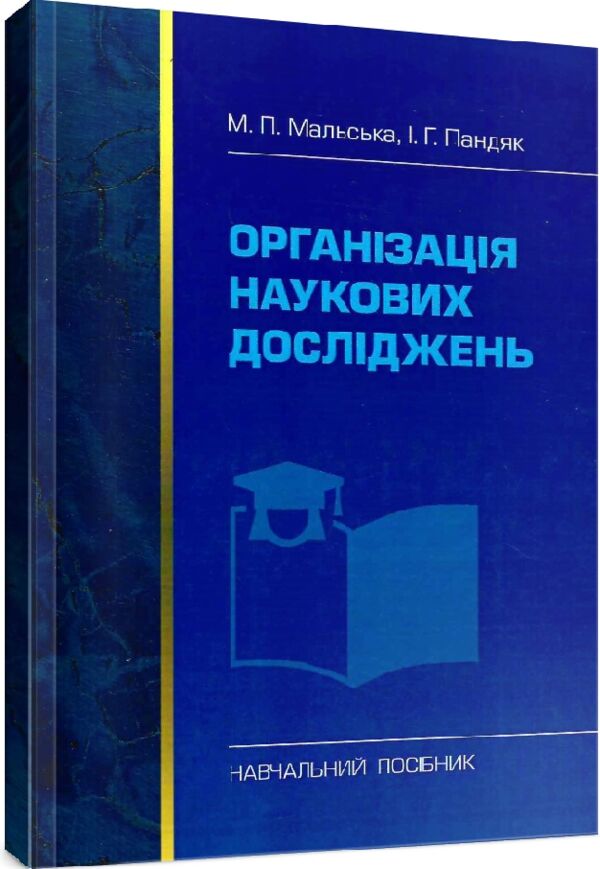 М. П. Мальська, І. Г. Пандяк

ОРГАНІЗАЦІЯ НАУКОВИХ ДОСЛІДЖЕНЬ

НАВЧАЛЬНИЙ ПОСІБНИК